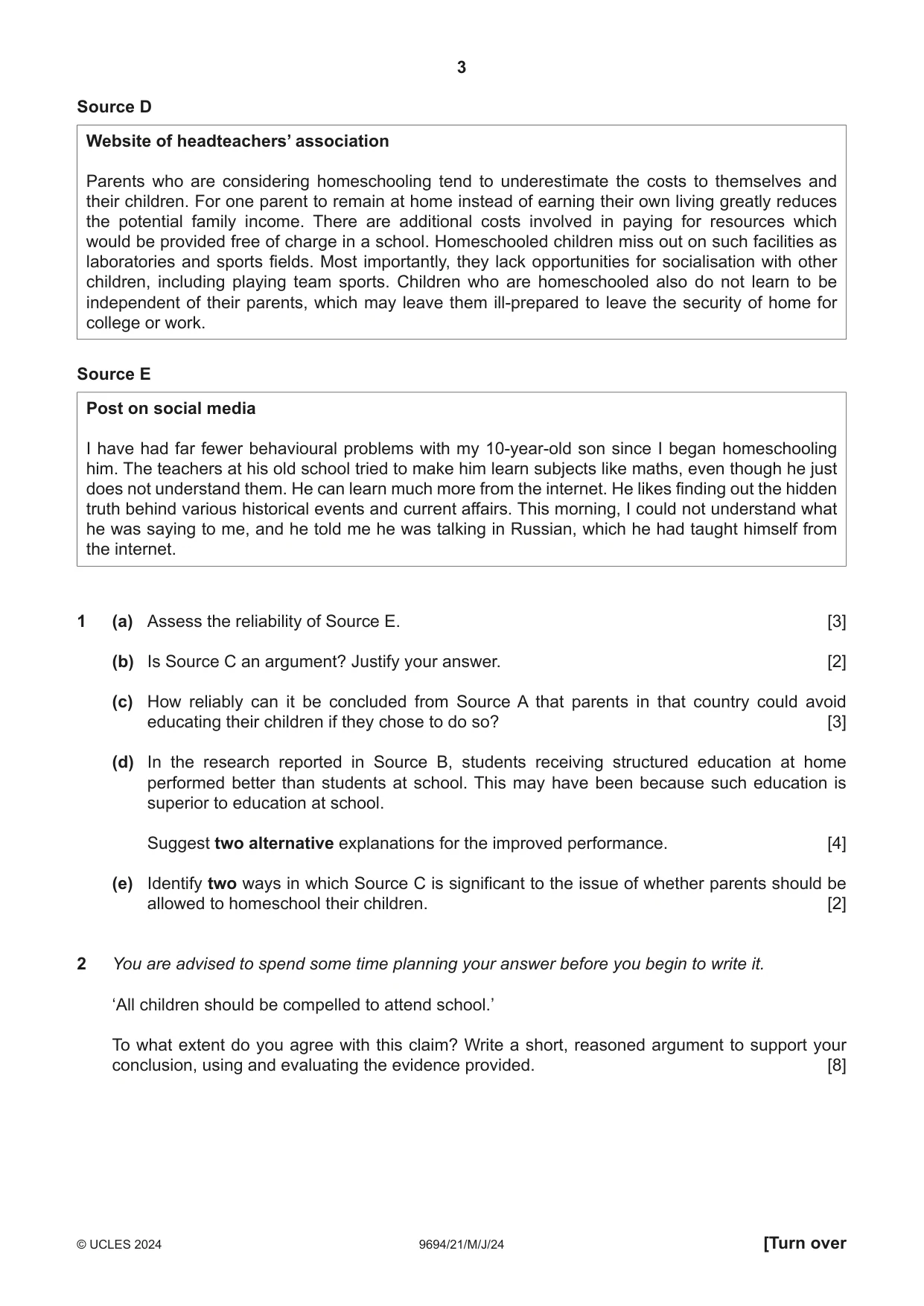 3

Source D

Website of headteachers' association

Parents who are considering homeschooling tend to underestimate the costs to themselves and their children. For one parent to remain at home instead of earning their own living greatly reduces the potential family income. There are additional costs involved in paying for resources which would be provided free of charge in a school. Homeschooled children miss out on such facilities as laboratories and sports fields. Most importantly, they lack opportunities for socialisation with other children, including playing team sports. Children who are homeschooled also do not learn to be independent of their parents, which may leave them ill-prepared to leave the security of home for college or work.

Source E

Post on social media

I have had far fewer behavioural problems with my 10-year-old son since I began homeschooling him. The teachers at his old school tried to make him learn subjects like maths, even though he just does not understand them. He can learn much more from the internet. He likes finding out the hidden truth behind various historical events and current affairs. This morning, I could not understand what he was saying to me, and he told me he was talking in Russian, which he had taught himself from the internet.

1 (a) Assess the reliability of Source E. [3]

(b) Is Source C an argument? Justify your answer. [2]

(c) How reliably can it be concluded from Source A that parents in that country could avoid educating their children if they chose to do so? [3]

(d) In the research reported in Source B, students receiving structured education at home performed better than students at school. This may have been because such education is superior to education at school.

Suggest two alternative explanations for the improved performance. [4]

(e) Identify two ways in which Source C is significant to the issue of whether parents should be allowed to homeschool their children. [2]

2 You are advised to spend some time planning your answer before you begin to write it.

'All children should be compelled to attend school.'

To what extent do you agree with this claim? Write a short, reasoned argument to support your conclusion, using and evaluating the evidence provided. [8]

© UCLES 2024 9694/21/M/J/24 [Turn over